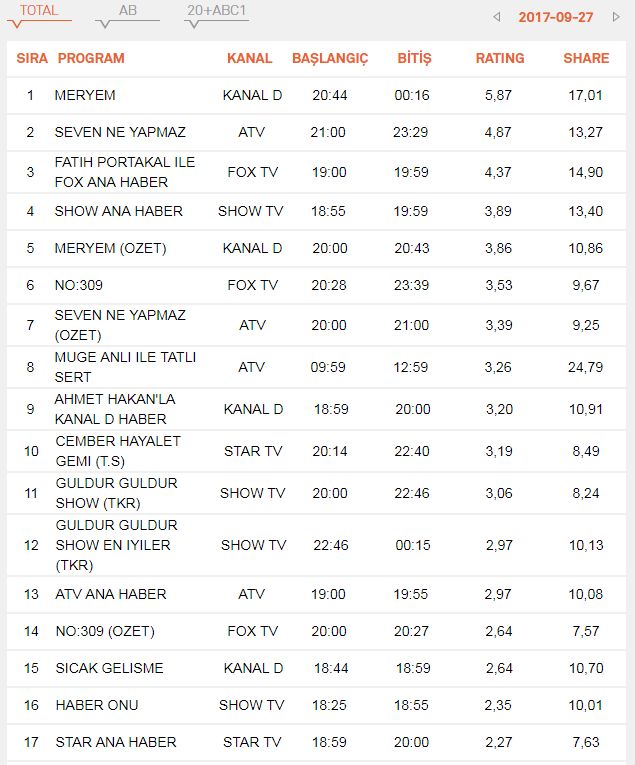 TOTAL AB 20+ABC1

2017-09-27

| SIRA | PROGRAM | KANAL | BAŞLANGIÇ | BİTİŞ | RATING | SHARE |
|---|---|---|---|---|---|---|
| 1 | MERYEM | KANAL D | 20:44 | 00:16 | 5,87 | 17,01 |
| 2 | SEVEN NE YAPMAZ | ATV | 21:00 | 23:29 | 4,87 | 13,27 |
| 3 | FATIH PORTAKAL ILE FOX ANA HABER | FOX TV | 19:00 | 19:59 | 4,37 | 14,90 |
| 4 | SHOW ANA HABER | SHOW TV | 18:55 | 19:59 | 3,89 | 13,40 |
| 5 | MERYEM (OZET) | KANAL D | 20:00 | 20:43 | 3,86 | 10,86 |
| 6 | NO:309 | FOX TV | 20:28 | 23:39 | 3,53 | 9,67 |
| 7 | SEVEN NE YAPMAZ (OZET) | ATV | 20:00 | 21:00 | 3,39 | 9,25 |
| 8 | MUGE ANLI ILE TATLI SERT | ATV | 09:59 | 12:59 | 3,26 | 24,79 |
| 9 | AHMET HAKAN'LA KANAL D HABER | KANAL D | 18:59 | 20:00 | 3,20 | 10,91 |
| 10 | CEMBER HAYALET GEMI (T.S) | STAR TV | 20:14 | 22:40 | 3,19 | 8,49 |
| 11 | GULDUR GULDUR SHOW (TKR) | SHOW TV | 20:00 | 22:46 | 3,06 | 8,24 |
| 12 | GULDUR GULDUR SHOW EN IYILER (TKR) | SHOW TV | 22:46 | 00:15 | 2,97 | 10,13 |
| 13 | ATV ANA HABER | ATV | 19:00 | 19:55 | 2,97 | 10,08 |
| 14 | NO:309 (OZET) | FOX TV | 20:00 | 20:27 | 2,64 | 7,57 |
| 15 | SICAK GELISME | KANAL D | 18:44 | 18:59 | 2,64 | 10,70 |
| 16 | HABER ONU | SHOW TV | 18:25 | 18:55 | 2,35 | 10,01 |
| 17 | STAR ANA HABER | STAR TV | 18:59 | 20:00 | 2,27 | 7,63 |